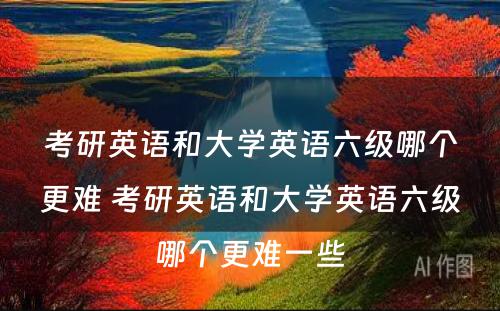 考研英语和大学英语六级哪个更难 考研英语和大学英语六级哪个更难一些

AI 作图